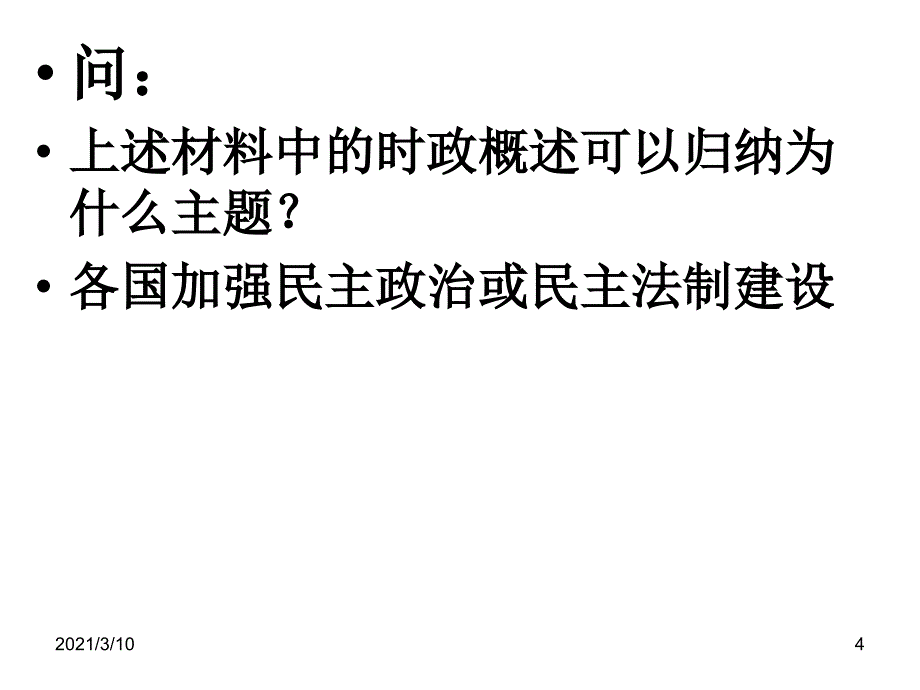 • 问：

• 上述材料中的时政概述可以归纳为什么主题？

• 各国加强民主政治或民主法制建设

2021/3/10

4